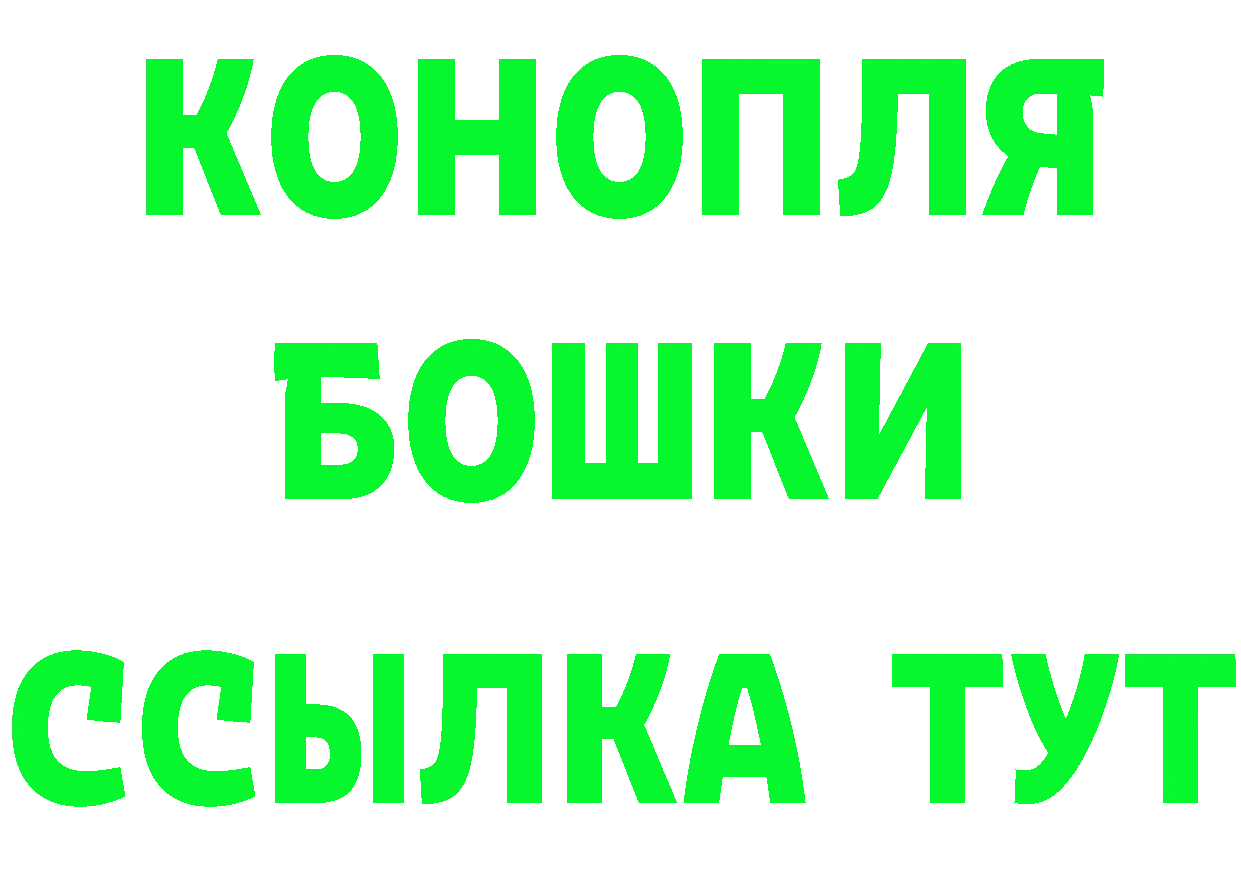 КОНОПЛЯ
БОШКИ
ССЫЛКА ТУТ